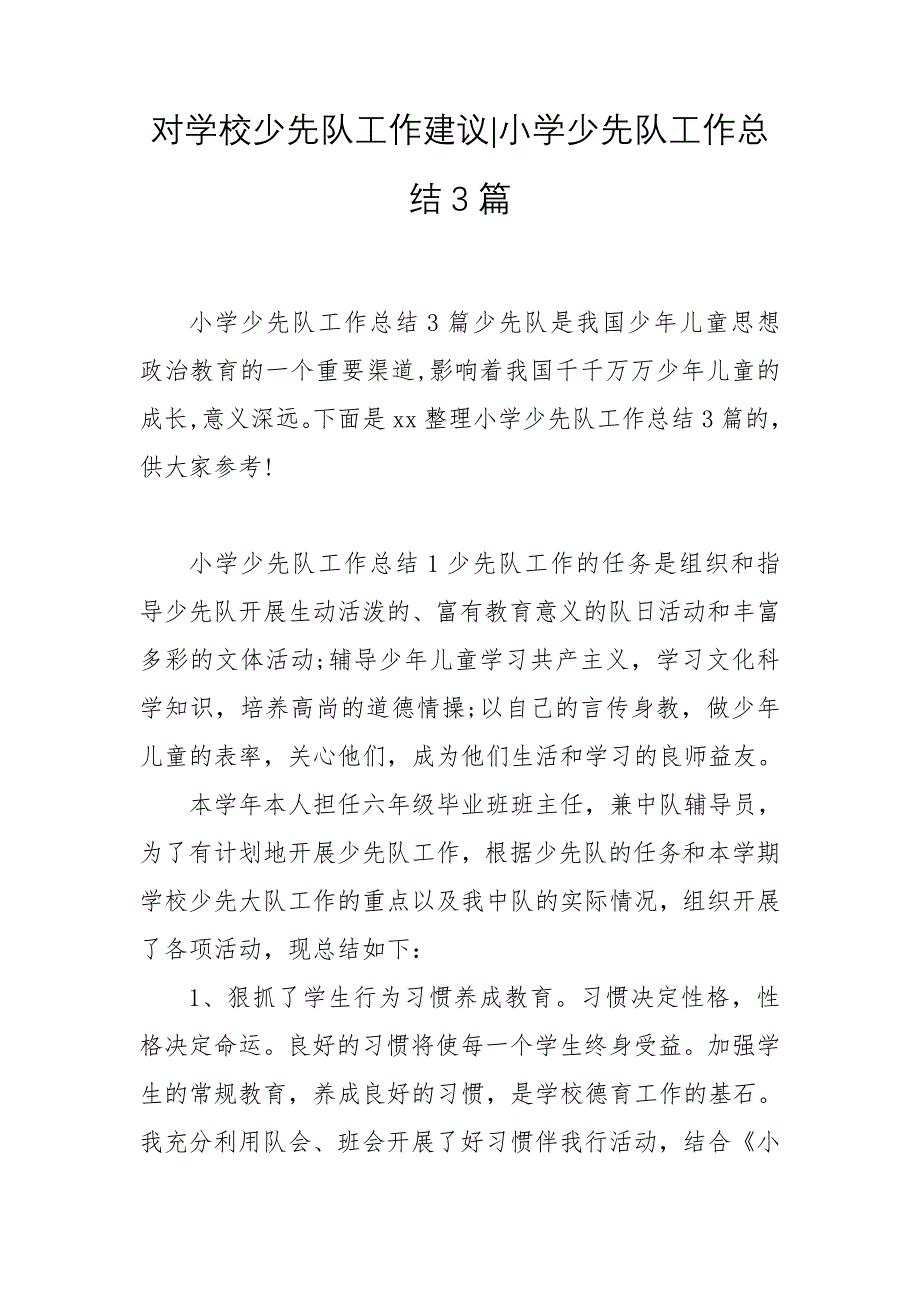 对学校少先队工作建议|小学少先队工作总结3篇

小学少先队工作总结3篇少先队是我国少年儿童思想政治教育的一个重要渠道,影响着我国千千万万少年儿童的成长,意义深远。下面是xx整理小学少先队工作总结3篇的,供大家参考!

小学少先队工作总结1少先队工作的任务是组织和指导少先队开展生动活泼的、富有教育意义的队日活动和丰富多彩的文体活动;辅导少年儿童学习共产主义，学习文化科学知识，培养高尚的道德情操;以自己的言传身教，做少年儿童的表率，关心他们，成为他们生活和学习的良师益友。

本学年本人担任六年级毕业班班主任，兼中队辅导员，为了有计划地开展少先队工作，根据少先队的任务和本学期学校少先大队工作的重点以及我中队的实际情况，组织开展了各项活动，现总结如下：

1、狠抓了学生行为习惯养成教育。习惯决定性格，性格决定命运。良好的习惯将使每一个学生终身受益。加强学生的常规教育，养成良好的习惯，是学校德育工作的基石。我充分利用队会、班会开展了好习惯伴我行活动，结合《小